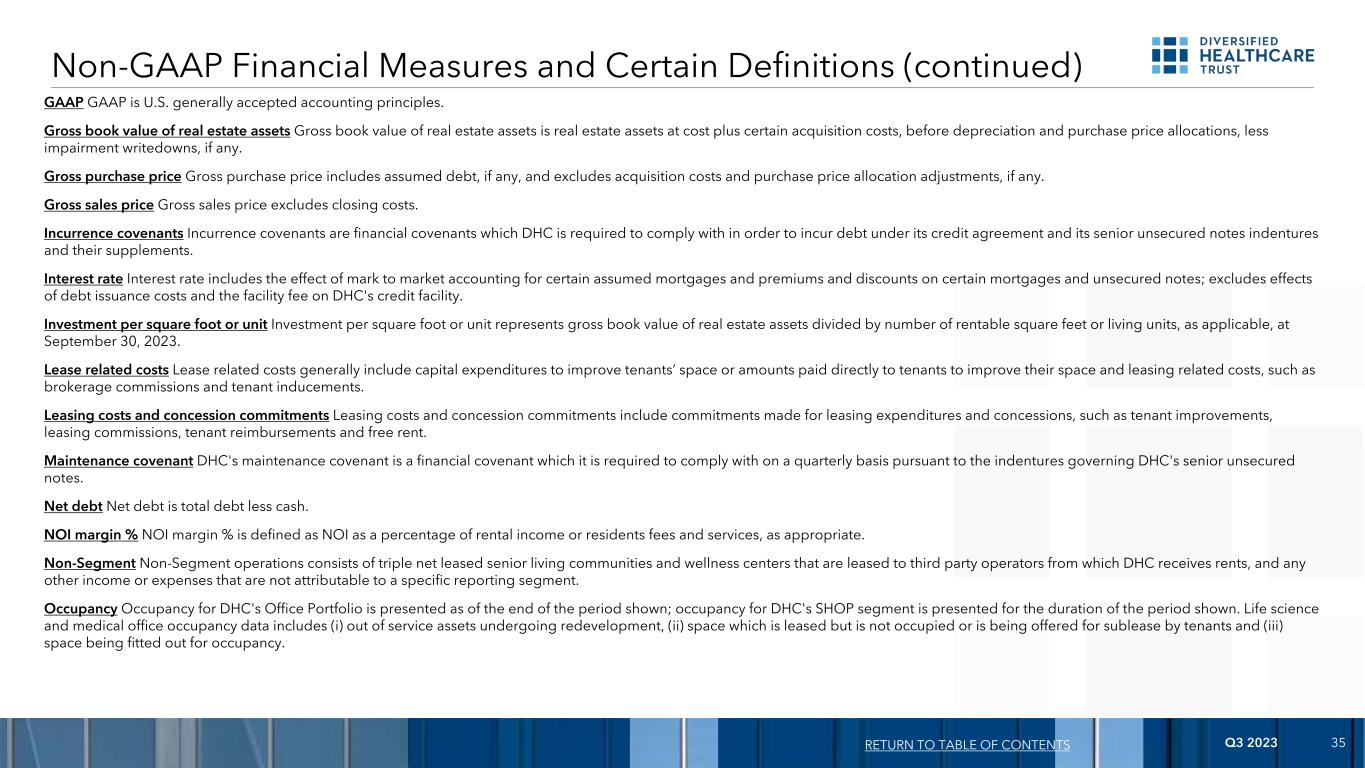 Non-GAAP Financial Measures and Certain Definitions (continued)

DIVERSIFIED HEALTHCARE TRUST

GAAP GAAP is U.S. generally accepted accounting principles.

Gross book value of real estate assets Gross book value of real estate assets is real estate assets at cost plus certain acquisition costs, before depreciation and purchase price allocations, less impairment writedowns, if any.

Gross purchase price Gross purchase price includes assumed debt, if any, and excludes acquisition costs and purchase price allocation adjustments, if any.

Gross sales price Gross sales price excludes closing costs.

Incurrence covenants Incurrence covenants are financial covenants which DHC is required to comply with in order to incur debt under its credit agreement and its senior unsecured notes indentures and their supplements.

Interest rate Interest rate includes the effect of mark to market accounting for certain assumed mortgages and premiums and discounts on certain mortgages and unsecured notes; excludes effects of debt issuance costs and the facility fee on DHC's credit facility.

Investment per square foot or unit Investment per square foot or unit represents gross book value of real estate assets divided by number of rentable square feet or living units, as applicable, at September 30, 2023.

Lease related costs Lease related costs generally include capital expenditures to improve tenants' space or amounts paid directly to tenants to improve their space and leasing related costs, such as brokerage commissions and tenant inducements.

Leasing costs and concession commitments Leasing costs and concession commitments include commitments made for leasing expenditures and concessions, such as tenant improvements, leasing commissions, tenant reimbursements and free rent.

Maintenance covenant DHC's maintenance covenant is a financial covenant which it is required to comply with on a quarterly basis pursuant to the indentures governing DHC's senior unsecured notes.

Net debt Net debt is total debt less cash.

NOI margin % NOI margin % is defined as NOI as a percentage of rental income or residents fees and services, as appropriate.

Non-Segment Non-Segment operations consists of triple net leased senior living communities and wellness centers that are leased to third party operators from which DHC receives rents, and any other income or expenses that are not attributable to a specific reporting segment.

Occupancy Occupancy for DHC's Office Portfolio is presented as of the end of the period shown; occupancy for DHC's SHOP segment is presented for the duration of the period shown. Life science and medical office occupancy data includes (i) out of service assets undergoing redevelopment, (ii) space which is leased but is not occupied or is being offered for sublease by tenants and (iii) space being fitted out for occupancy.

RETURN TO TABLE OF CONTENTS Q3 2023 35